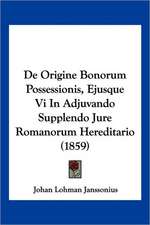 De Origine Bonorum Possessionis, Ejusque Vi In Adjuvando Supplendo Jure Romanorum Hereditario (1859)

Johan Lohman Janssonius